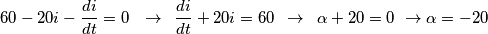 $60 - 20i - \frac{di}{dt} = 0 \quad \rightarrow \quad \frac{di}{dt} + 20i = 60 \quad \rightarrow \quad \alpha + 20 = 0 \quad \rightarrow \alpha = -20$